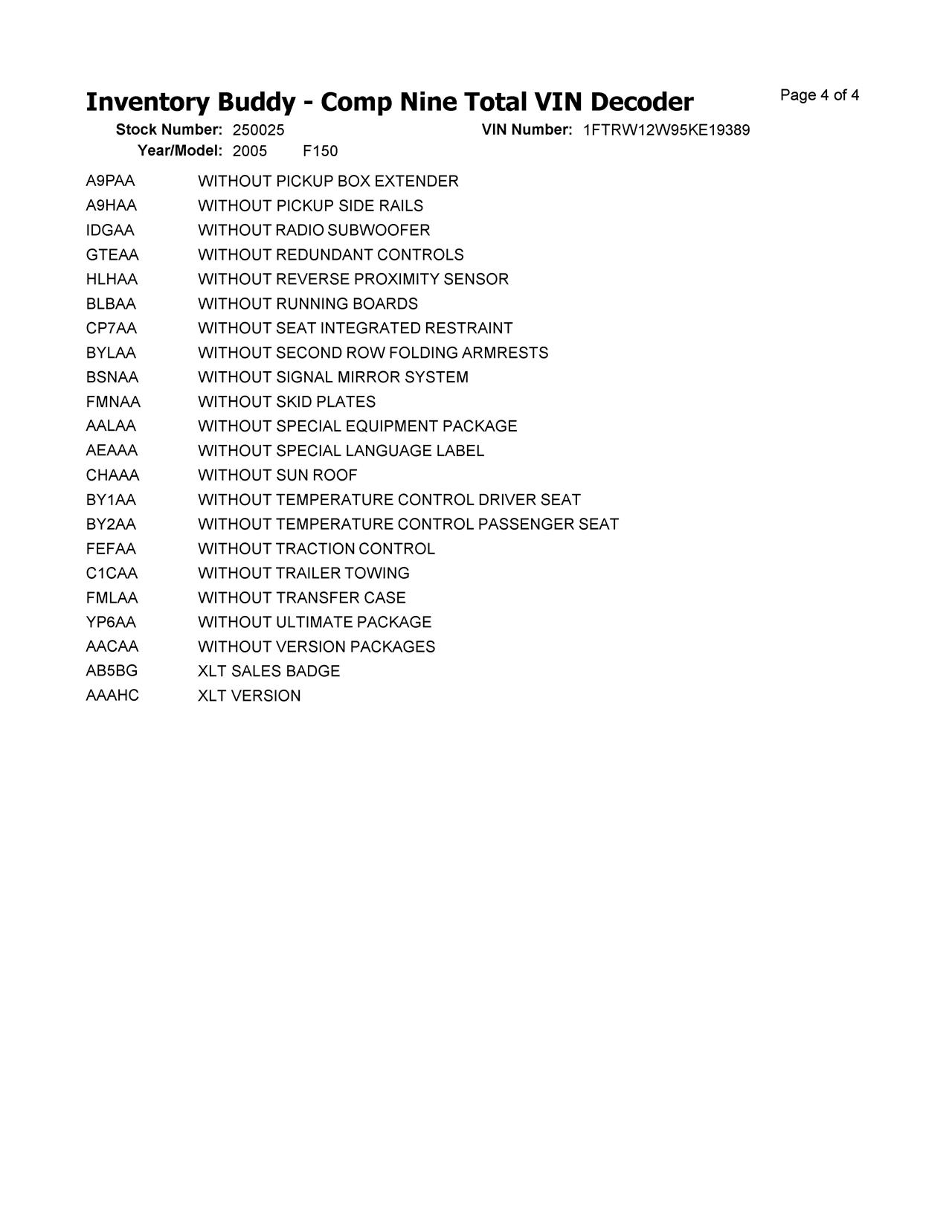 Inventory Buddy - Comp Nine Total VIN Decoder

Page 4 of 4

Stock Number: 250025 VIN Number: 1FTRW12W95KE19389
Year/Model: 2005 F150

| | |
|---|---|
| A9PAA | WITHOUT PICKUP BOX EXTENDER |
| A9HAA | WITHOUT PICKUP SIDE RAILS |
| IDGAA | WITHOUT RADIO SUBWOOFER |
| GTEAA | WITHOUT REDUNDANT CONTROLS |
| HLHAA | WITHOUT REVERSE PROXIMITY SENSOR |
| BLBAA | WITHOUT RUNNING BOARDS |
| CP7AA | WITHOUT SEAT INTEGRATED RESTRAINT |
| BYLAA | WITHOUT SECOND ROW FOLDING ARMRESTS |
| BSNAA | WITHOUT SIGNAL MIRROR SYSTEM |
| FMNAA | WITHOUT SKID PLATES |
| AALAA | WITHOUT SPECIAL EQUIPMENT PACKAGE |
| AEAAA | WITHOUT SPECIAL LANGUAGE LABEL |
| CHAAA | WITHOUT SUN ROOF |
| BY1AA | WITHOUT TEMPERATURE CONTROL DRIVER SEAT |
| BY2AA | WITHOUT TEMPERATURE CONTROL PASSENGER SEAT |
| FEFAA | WITHOUT TRACTION CONTROL |
| C1CAA | WITHOUT TRAILER TOWING |
| FMLAA | WITHOUT TRANSFER CASE |
| YP6AA | WITHOUT ULTIMATE PACKAGE |
| AACAA | WITHOUT VERSION PACKAGES |
| AB5BG | XLT SALES BADGE |
| AAAHC | XLT VERSION |